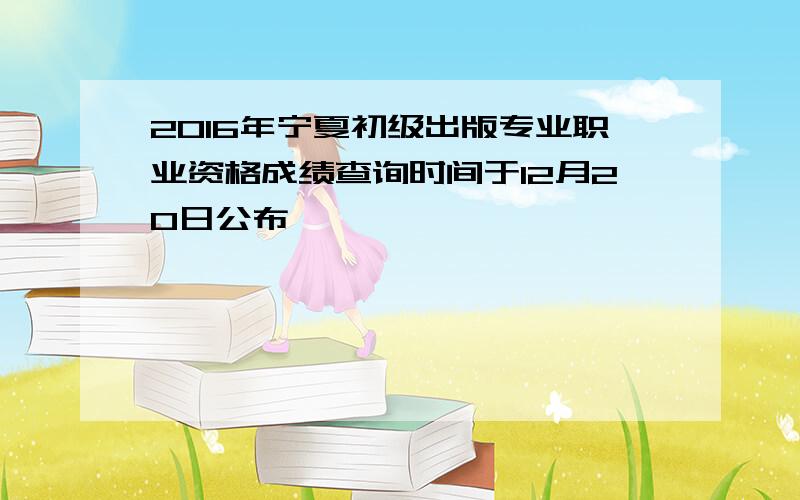 2016年宁夏初级出版专业职业资格成绩查询时间于12月20日公布